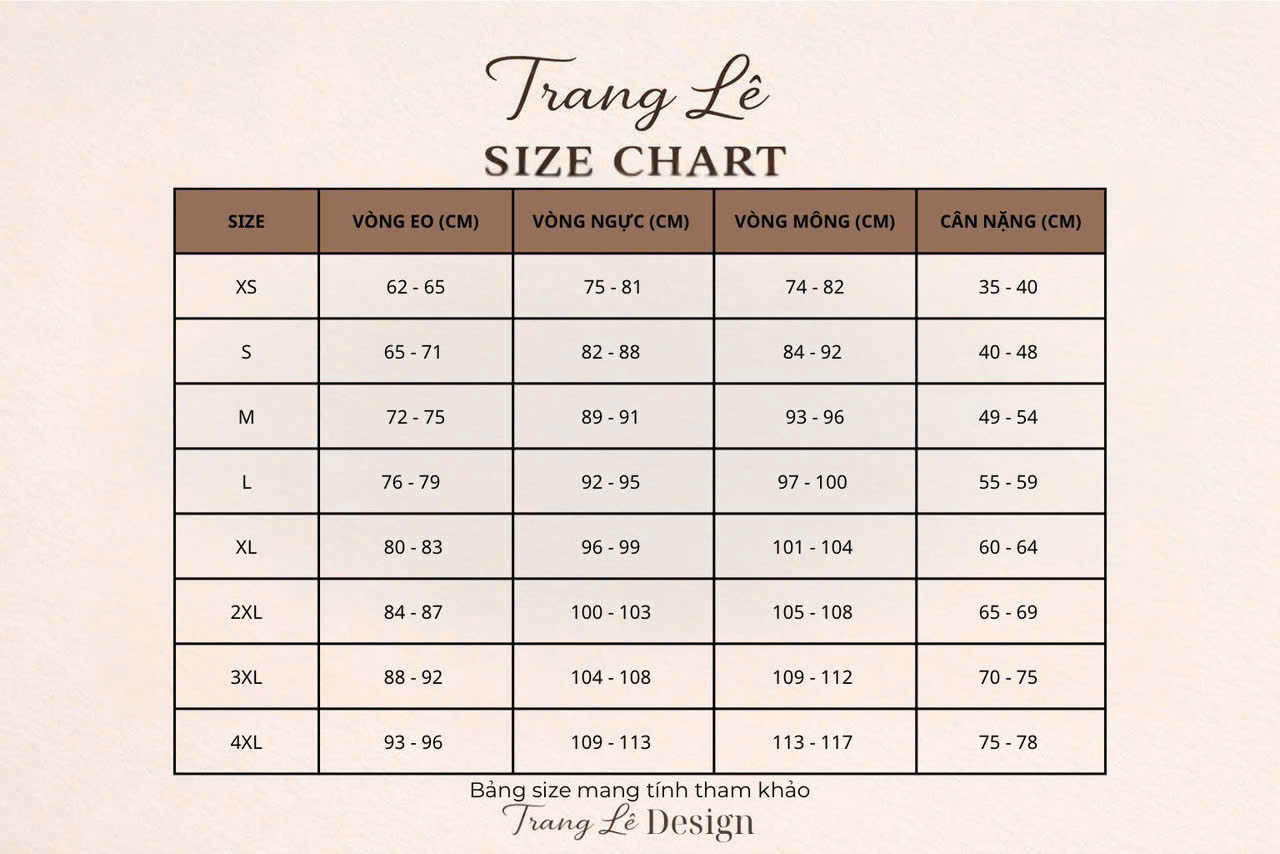 Trang Lê
SIZE CHART

| SIZE | VÒNG EO (CM) | VÒNG NGỰC (CM) | VÒNG MÔNG (CM) | CÂN NẶNG (CM) |
|---|---|---|---|---|
| XS | 62 - 65 | 75 - 81 | 74 - 82 | 35 - 40 |
| S | 65 - 71 | 82 - 88 | 84 - 92 | 40 - 48 |
| M | 72 - 75 | 89 - 91 | 93 - 96 | 49 - 54 |
| L | 76 - 79 | 92 - 95 | 97 - 100 | 55 - 59 |
| XL | 80 - 83 | 96 - 99 | 101 - 104 | 60 - 64 |
| 2XL | 84 - 87 | 100 - 103 | 105 - 108 | 65 - 69 |
| 3XL | 88 - 92 | 104 - 108 | 109 - 112 | 70 - 75 |
| 4XL | 93 - 96 | 109 - 113 | 113 - 117 | 75 - 78 |

Bảng size mang tính tham khảo
Trang Lê Design